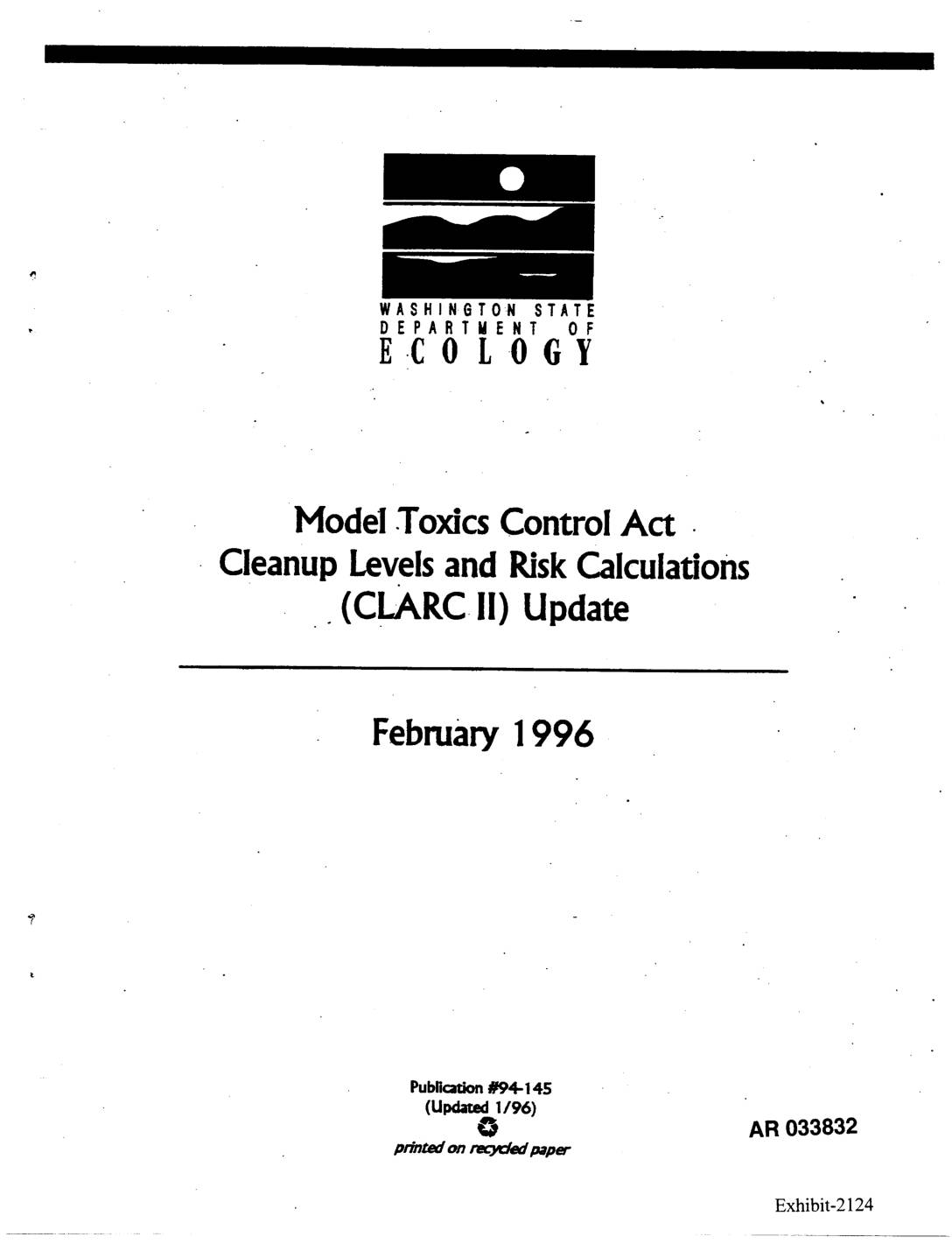 WASHINGTON STATE
DEPARTMENT OF
ECOLOGY

Model Toxics Control Act
Cleanup Levels and Risk Calculations
(CLARC II) Update

February 1996

Publication #94-145
(Updated 1/96)
printed on recycled paper

AR 033832

Exhibit-2124